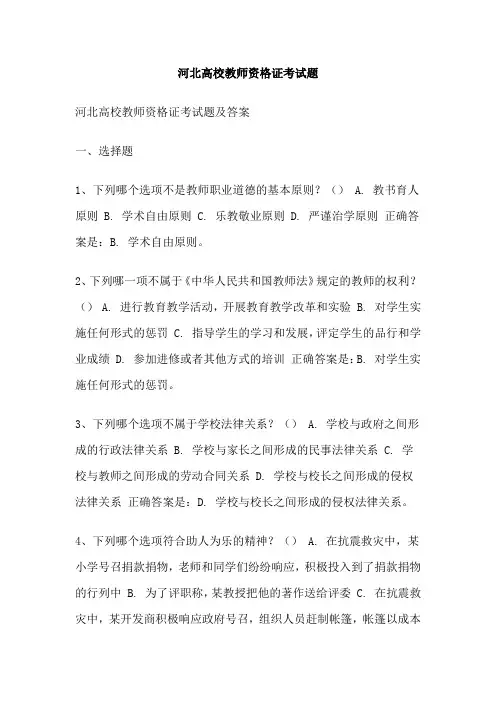 河北高校教师资格证考试题

河北高校教师资格证考试题及答案

一、选择题

1、下列哪个选项不是教师职业道德的基本原则？（） A. 教书育人原则 B. 学术自由原则 C. 乐教敬业原则 D. 严谨治学原则 正确答案是：B. 学术自由原则。

2、下列哪一项不属于《中华人民共和国教师法》规定的教师的权利？（） A. 进行教育教学活动，开展教育教学改革和实验 B. 对学生实施任何形式的惩罚 C. 指导学生的学习和发展，评定学生的品行和学业成绩 D. 参加进修或者其他方式的培训 正确答案是：B. 对学生实施任何形式的惩罚。

3、下列哪个选项不属于学校法律关系？（） A. 学校与政府之间形成的行政法律关系 B. 学校与家长之间形成的民事法律关系 C. 学校与教师之间形成的劳动合同关系 D. 学校与校长之间形成的侵权法律关系 正确答案是：D. 学校与校长之间形成的侵权法律关系。

4、下列哪个选项符合助人为乐的精神？（） A. 在抗震救灾中，某小学号召捐款捐物，老师和同学们纷纷响应，积极投入到了捐款捐物的行列中 B. 为了评职称，某教授把他的著作送给评委 C. 在抗震救灾中，某开发商积极响应政府号召，组织人员赶制帐篷，帐篷以成本